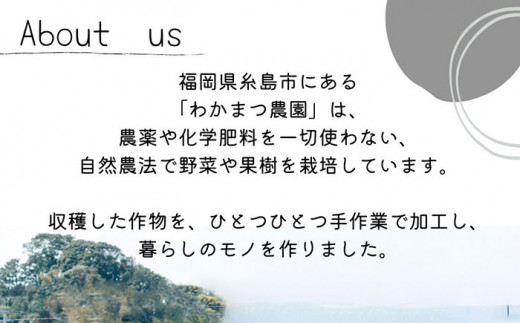 About us

福岡県糸島市にある
「わかまつ農園」は、
農薬や化学肥料を一切使わない、
自然農法で野菜や果樹を栽培しています。

収穫した作物を、ひとつひとつ手作業で加工し、
暮らしのモノを作りました。